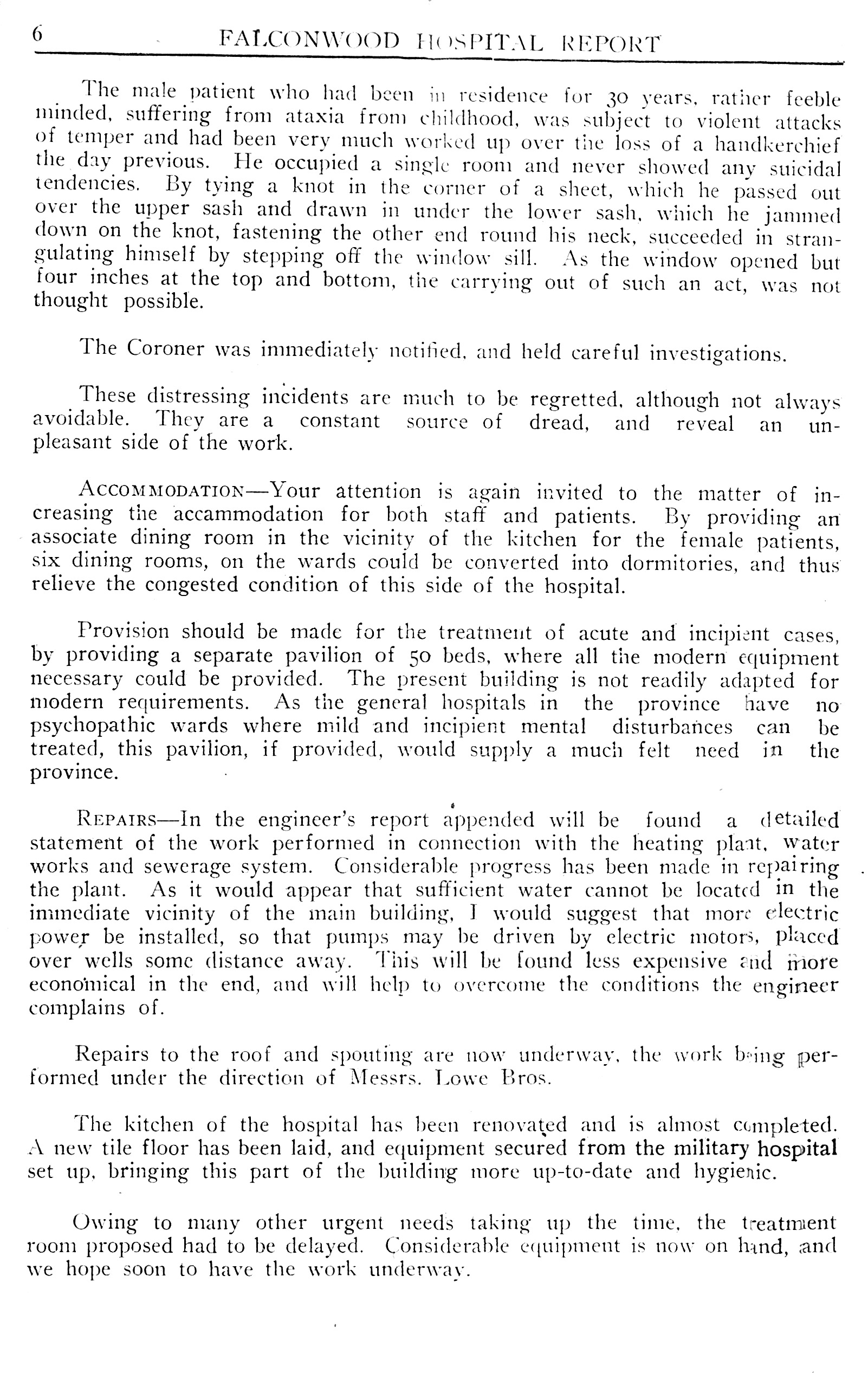 6 FALCONWOOD HOSPITAL REPORT

The male patient who had been in residence for 30 years, rather feeble minded, suffering from ataxia from childhood, was subject to violent attacks of temper and had been very much worked up over the loss of a handkerchief the day previous. He occupied a single room and never showed any suicidal tendencies. By tying a knot in the corner of a sheet, which he passed out over the upper sash and drawn in under the lower sash, which he jammed down on the knot, fastening the other end round his neck, succeeded in strangulating himself by stepping off the window sill. As the window opened but four inches at the top and bottom, the carrying out of such an act, was not thought possible.

The Coroner was immediately notified, and held careful investigations.

These distressing incidents are much to be regretted, although not always avoidable. They are a constant source of dread, and reveal an unpleasant side of the work.

ACCOMMODATION—Your attention is again invited to the matter of increasing the accammodation for both staff and patients. By providing an associate dining room in the vicinity of the kitchen for the female patients, six dining rooms, on the wards could be converted into dormitories, and thus relieve the congested condition of this side of the hospital.

Provision should be made for the treatment of acute and incipient cases, by providing a separate pavilion of 50 beds, where all the modern equipment necessary could be provided. The present building is not readily adapted for modern requirements. As the general hospitals in the province have no psychopathic wards where mild and incipient mental disturbances can be treated, this pavilion, if provided, would supply a much felt need in the province.

REPAIRS—In the engineer's report appended will be found a detailed statement of the work performed in connection with the heating plant, water works and sewerage system. Considerable progress has been made in repairing the plant. As it would appear that sufficient water cannot be located in the immediate vicinity of the main building, I would suggest that more electric power be installed, so that pumps may be driven by electric motors, placed over wells some distance away. This will be found less expensive and more economical in the end, and will help to overcome the conditions the engineer complains of.

Repairs to the roof and spouting are now underway, the work being performed under the direction of Messrs. Lowe Bros.

The kitchen of the hospital has been renovated and is almost completed. A new tile floor has been laid, and equipment secured from the military hospital set up, bringing this part of the building more up-to-date and hygienic.

Owing to many other urgent needs taking up the time, the treatment room proposed had to be delayed. Considerable equipment is now on hand, and we hope soon to have the work underway.